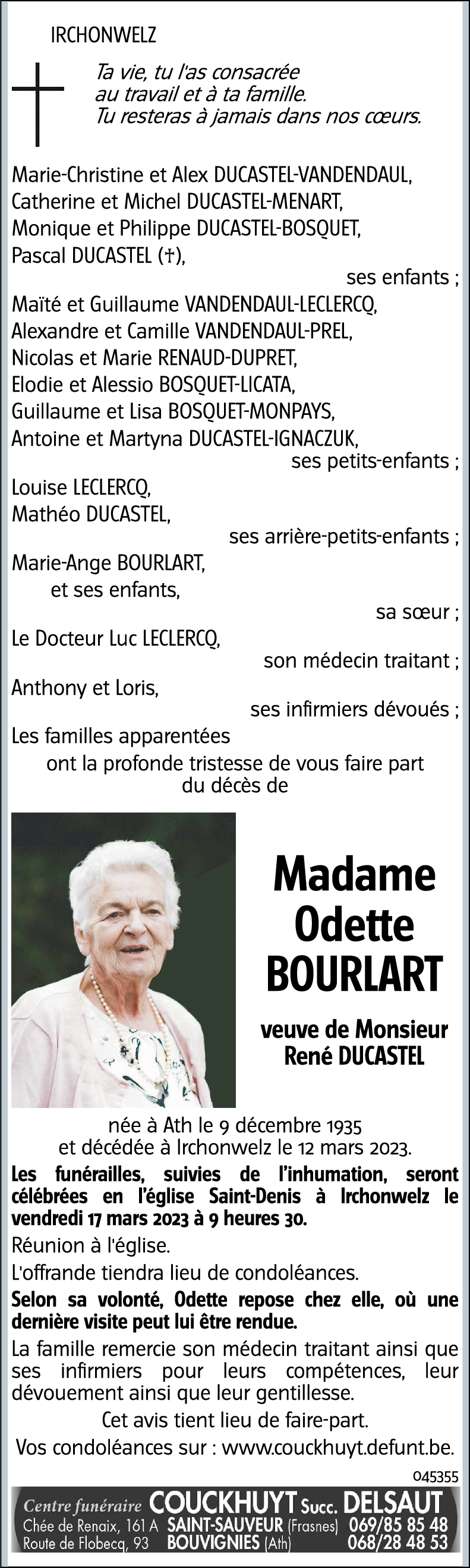 IRCHONWELZ

Ta vie, tu l'as consacrée
au travail et à ta famille.
Tu resteras à jamais dans nos cœurs.

Marie-Christine et Alex DUCASTEL-VANDENDAUL,
Catherine et Michel DUCASTEL-MENART,
Monique et Philippe DUCASTEL-BOSQUET,
Pascal DUCASTEL (†),
ses enfants ;
Maïté et Guillaume VANDENDAUL-LECLERCQ,
Alexandre et Camille VANDENDAUL-PREL,
Nicolas et Marie RENAUD-DUPRET,
Elodie et Alessio BOSQUET-LICATA,
Guillaume et Lisa BOSQUET-MONPAYS,
Antoine et Martyna DUCASTEL-IGNACZUK,
ses petits-enfants ;
Louise LECLERCQ,
Mathéo DUCASTEL,
ses arrière-petits-enfants ;
Marie-Ange BOURLART,
et ses enfants,
sa sœur ;
Le Docteur Luc LECLERCQ,
son médecin traitant ;
Anthony et Loris,
ses infirmiers dévoués ;
Les familles apparentées
ont la profonde tristesse de vous faire part
du décès de

Madame
Odette
BOURLART

veuve de Monsieur
René DUCASTEL

née à Ath le 9 décembre 1935
et décédée à Irchonwelz le 12 mars 2023.

Les funérailles, suivies de l'inhumation, seront célébrées en l'église Saint-Denis à Irchonwelz le vendredi 17 mars 2023 à 9 heures 30.

Réunion à l'église.

L'offrande tiendra lieu de condoléances.

Selon sa volonté, Odette repose chez elle, où une dernière visite peut lui être rendue.

La famille remercie son médecin traitant ainsi que ses infirmiers pour leurs compétences, leur dévouement ainsi que leur gentillesse.

Cet avis tient lieu de faire-part.

Vos condoléances sur : www.couckhuyt.defunt.be.

045355

Centre funéraire COUCKHUYT Succ. DELSAUT
Chée de Renaix, 161 A SAINT-SAUVEUR (Frasnes) 069/85 85 48
Route de Flobecq, 93 BOUVIGNIES (Ath) 068/28 48 53